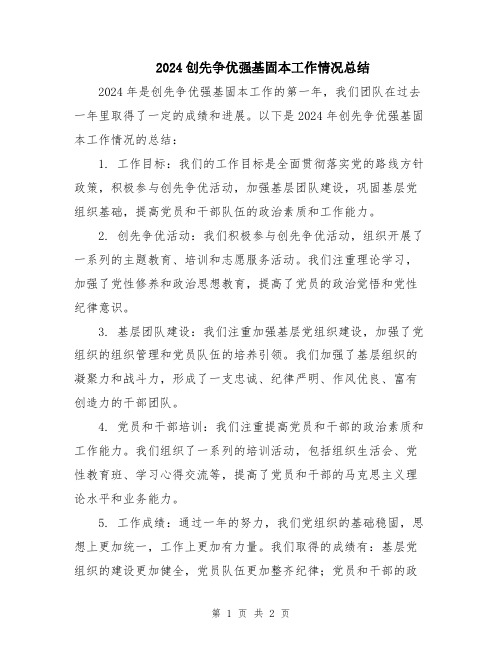 2024 创先争优强基固本工作情况总结

2024 年是创先争优强基固本工作的第一年，我们团队在过去一年里取得了一定的成绩和进展。以下是 2024 年创先争优强基固本工作情况的总结：

1. 工作目标：我们的工作目标是全面贯彻落实党的路线方针政策，积极参与创先争优活动，加强基层团队建设，巩固基层党组织基础，提高党员和干部队伍的政治素质和工作能力。

2. 创先争优活动：我们积极参与创先争优活动，组织开展了一系列的主题教育、培训和志愿服务活动。我们注重理论学习，加强了党性修养和政治思想教育，提高了党员的政治觉悟和党性纪律意识。

3. 基层团队建设：我们注重加强基层党组织建设，加强了党组织的组织管理和党员队伍的培养引领。我们加强了基层组织的凝聚力和战斗力，形成了一支忠诚、纪律严明、作风优良、富有创造力的干部团队。

4. 党员和干部培训：我们注重提高党员和干部的政治素质和工作能力。我们组织了一系列的培训活动，包括组织生活会、党性教育班、学习心得交流等，提高了党员和干部的马克思主义理论水平和业务能力。

5. 工作成绩：通过一年的努力，我们党组织的基础稳固，思想上更加统一，工作上更加有力量。我们取得的成绩有：基层党组织的建设更加健全，党员队伍更加整齐纪律；党员和干部的政

第 1 页 共 2 页